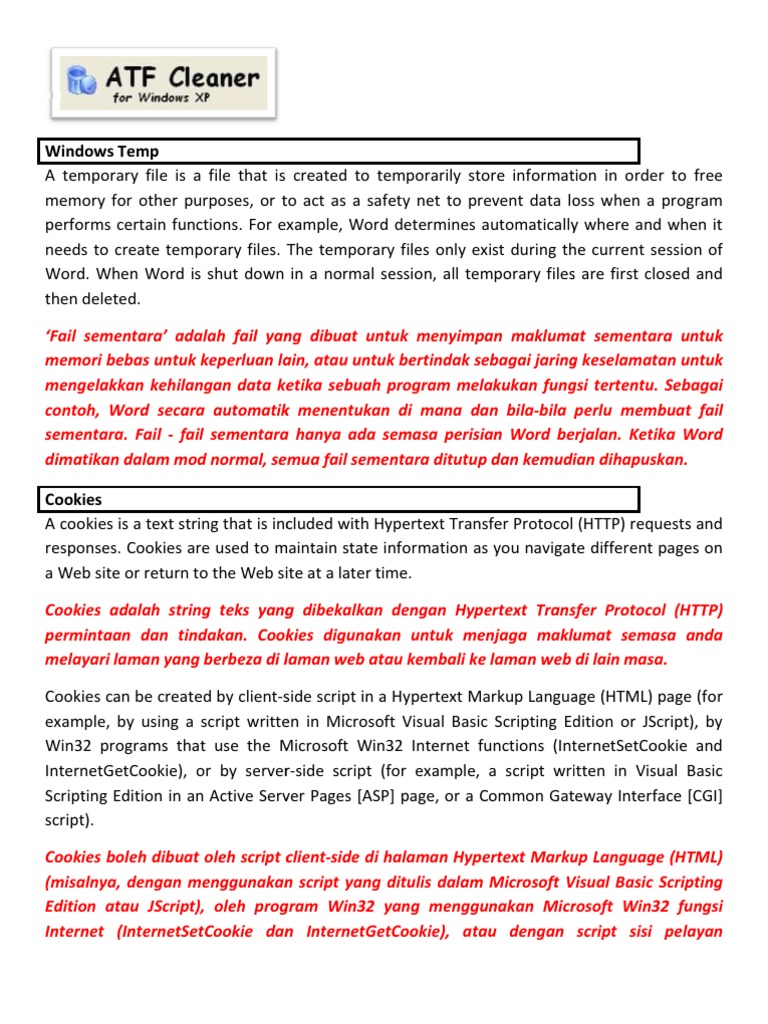 ATF Cleaner
for Windows XP

Windows Temp

A temporary file is a file that is created to temporarily store information in order to free memory for other purposes, or to act as a safety net to prevent data loss when a program performs certain functions. For example, Word determines automatically where and when it needs to create temporary files. The temporary files only exist during the current session of Word. When Word is shut down in a normal session, all temporary files are first closed and then deleted.

'Fail sementara' adalah fail yang dibuat untuk menyimpan maklumat sementara untuk memori bebas untuk keperluan lain, atau untuk bertindak sebagai jaring keselamatan untuk mengelakkan kehilangan data ketika sebuah program melakukan fungsi tertentu. Sebagai contoh, Word secara automatik menentukan di mana dan bila-bila perlu membuat fail sementara. Fail - fail sementara hanya ada semasa perisian Word berjalan. Ketika Word dimatikan dalam mod normal, semua fail sementara ditutup dan kemudian dihapuskan.

Cookies

A cookies is a text string that is included with Hypertext Transfer Protocol (HTTP) requests and responses. Cookies are used to maintain state information as you navigate different pages on a Web site or return to the Web site at a later time.

Cookies adalah string teks yang dibekalkan dengan Hypertext Transfer Protocol (HTTP) permintaan dan tindakan. Cookies digunakan untuk menjaga maklumat semasa anda melayari laman yang berbeza di laman web atau kembali ke laman web di lain masa.

Cookies can be created by client-side script in a Hypertext Markup Language (HTML) page (for example, by using a script written in Microsoft Visual Basic Scripting Edition or JScript), by Win32 programs that use the Microsoft Win32 Internet functions (InternetSetCookie and InternetGetCookie), or by server-side script (for example, a script written in Visual Basic Scripting Edition in an Active Server Pages [ASP] page, or a Common Gateway Interface [CGI] script).

Cookies boleh dibuat oleh script client-side di halaman Hypertext Markup Language (HTML) (misalnya, dengan menggunakan script yang ditulis dalam Microsoft Visual Basic Scripting Edition atau JScript), oleh program Win32 yang menggunakan Microsoft Win32 fungsi Internet (InternetSetCookie dan InternetGetCookie), atau dengan script sisi pelayan